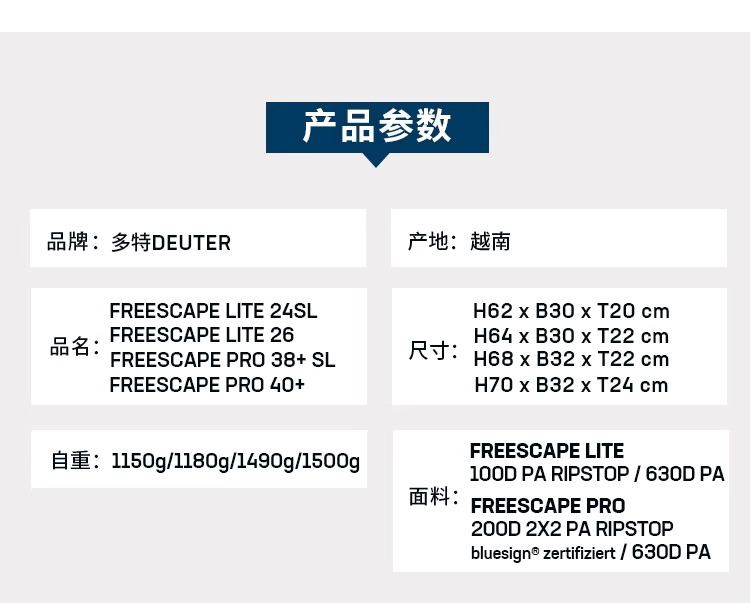 产品参数

品牌：多特DEUTER

产地：越南

品名：
FREESCAPE LITE 24SL
FREESCAPE LITE 26
FREESCAPE PRO 38+ SL
FREESCAPE PRO 40+

尺寸：
H62 x B30 x T20 cm
H64 x B30 x T22 cm
H68 x B32 x T22 cm
H70 x B32 x T24 cm

自重：1150g/1180g/1490g/1500g

面料：
FREESCAPE LITE
100D PA RIPSTOP / 630D PA
FREESCAPE PRO
200D 2X2 PA RIPSTOP
bluesign® zertifiziert / 630D PA